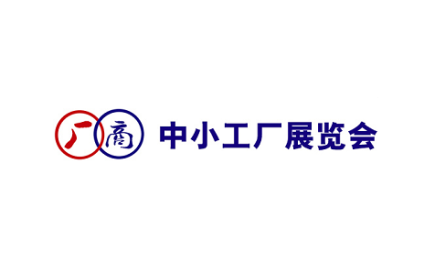 厂商 中小工厂展览会